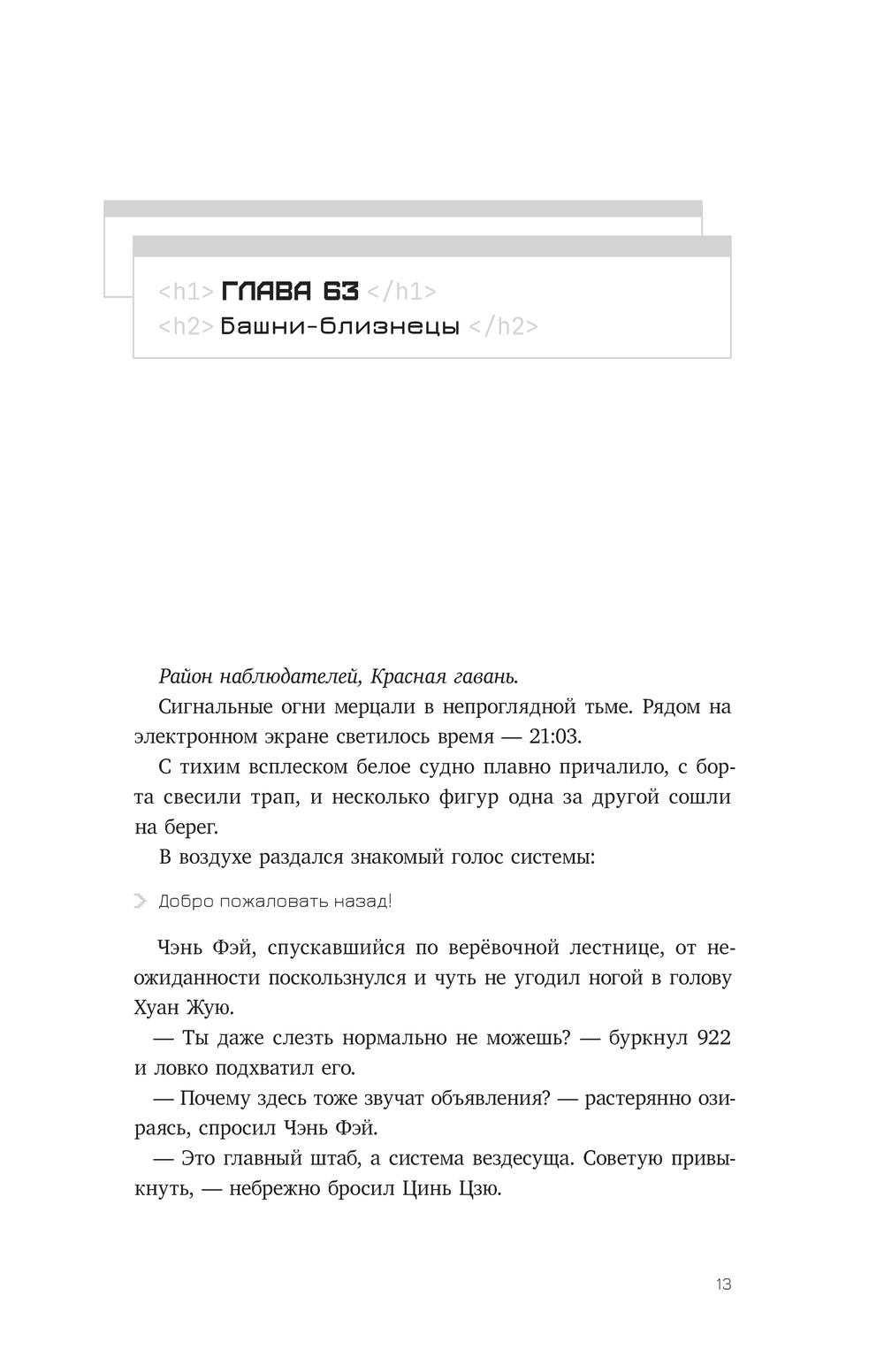 <h1> ГЛАВА 63 </h1>
<h2> Башни-близнецы </h2>

Район наблюдателей, Красная гавань.

Сигнальные огни мерцали в непроглядной тьме. Рядом на электронном экране светилось время — 21:03.

С тихим всплеском белое судно плавно причалило, с борта свесили трап, и несколько фигур одна за другой сошли на берег.

В воздухе раздался знакомый голос системы:

Добро пожаловать назад!

Чэнь Фэй, спускавшийся по верёвочной лестнице, от неожиданности поскользнулся и чуть не угодил ногой в голову Хуан Жую.

— Ты даже слезть нормально не можешь? — буркнул 922 и ловко подхватил его.

— Почему здесь тоже звучат объявления? — растерянно озираясь, спросил Чэнь Фэй.

— Это главный штаб, а система вездесуща. Советую привыкнуть, — небрежно бросил Цинь Цзю.

13